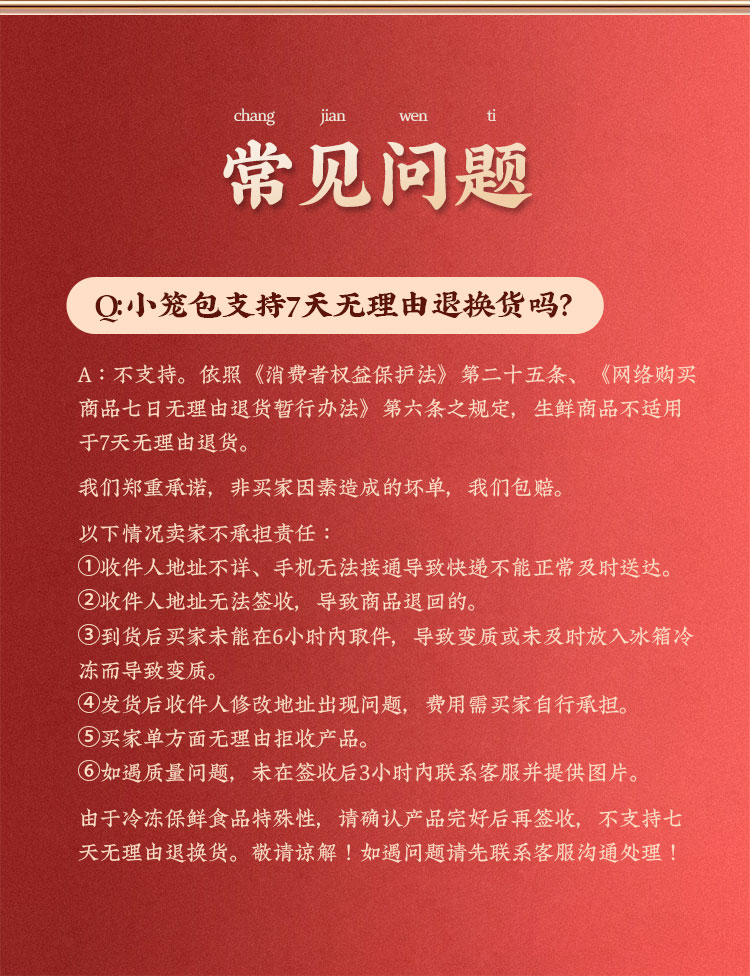 chang jian wen ti

常见问题

Q:小笼包支持7天无理由退换货吗?

A：不支持。依照《消费者权益保护法》第二十五条、《网络购买商品七日无理由退货暂行办法》第六条之规定，生鲜商品不适用于7天无理由退货。

我们郑重承诺，非买家因素造成的坏单，我们包赔。

以下情况卖家不承担责任：
①收件人地址不详、手机无法接通导致快递不能正常及时送达。
②收件人地址无法签收，导致商品退回的。
③到货后买家未能在6小时内取件，导致变质或未及时放入冰箱冷冻而导致变质。
④发货后收件人修改地址出现问题，费用需买家自行承担。
⑤买家单方面无理由拒收产品。
⑥如遇质量问题，未在签收后3小时内联系客服并提供图片。

由于冷冻保鲜食品特殊性，请确认产品完好后再签收，不支持七天无理由退换货。敬请谅解！如遇问题请先联系客服沟通处理！